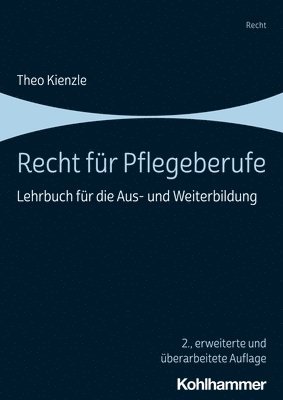 Recht

Theo Kienzle

Recht für Pflegeberufe

Lehrbuch für die Aus- und Weiterbildung

2., erweiterte und überarbeitete Auflage

Kohlhammer